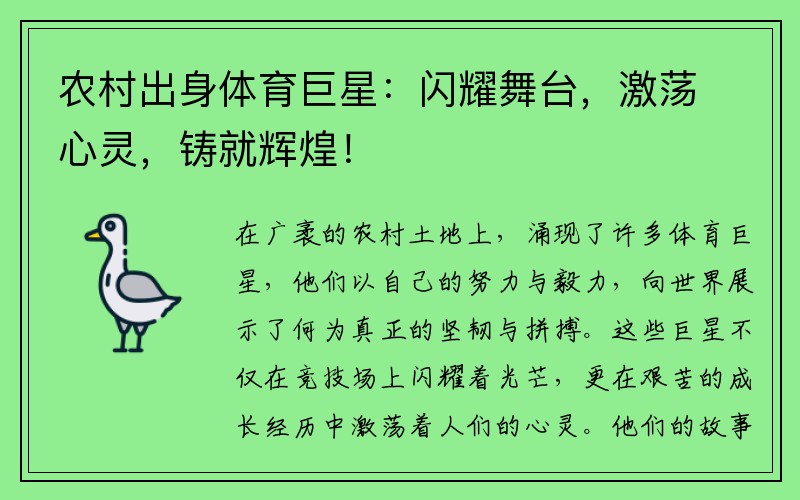 农村出身体育巨星：闪耀舞台，激荡心灵，铸就辉煌！

在广袤的农村土地上，涌现了许多体育巨星，他们以自己的努力与毅力，向世界展示了何为真正的坚韧与拼搏。这些巨星不仅在竞技场上闪耀着光芒，更在艰苦的成长经历中激荡着人们的心灵。他们的故事